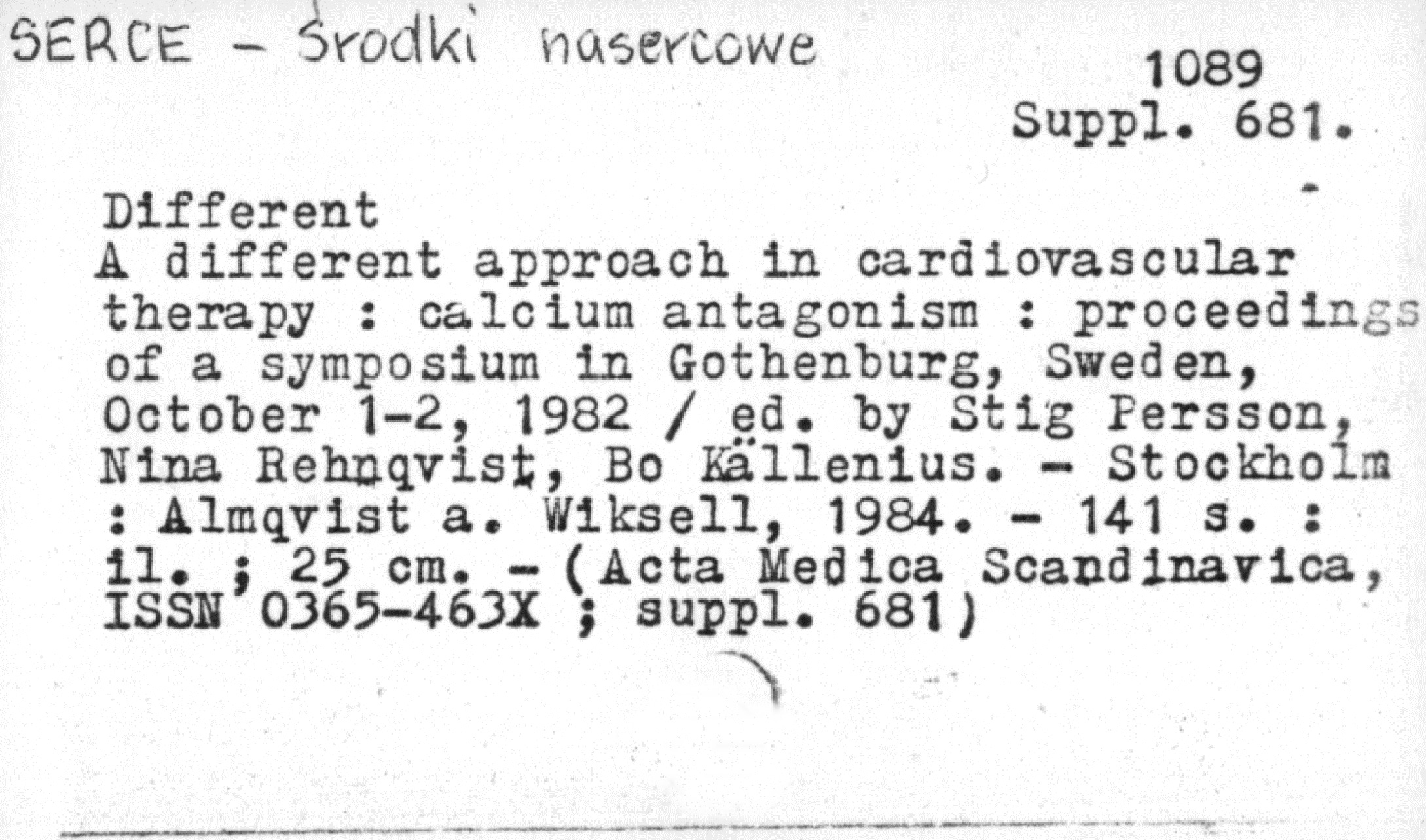 SERCE - Środki nasercowe

1089
Suppl. 681.

Different
A different approach in cardiovascular therapy : calcium antagonism : proceedings of a symposium in Gothenburg, Sweden, October 1-2, 1982 / ed. by Stig Persson, Nina Rehnqvist, Bo Källenius. - Stockholm : Almqvist a. Wiksell, 1984. - 141 s. : il. ; 25 cm. - (Acta Medica Scandinavica, ISSN 0365-463X ; suppl. 681)